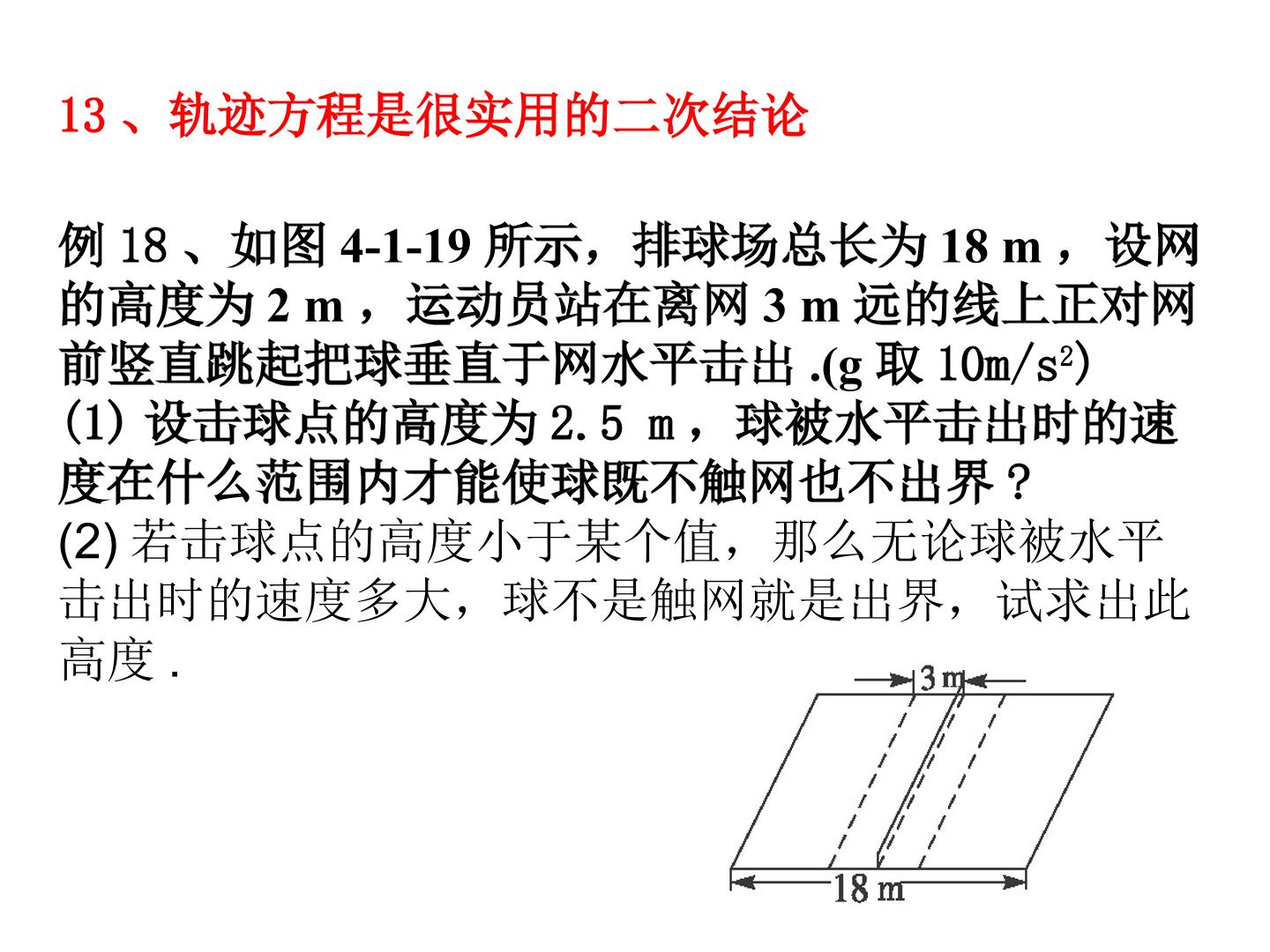 13、轨迹方程是很实用的二次结论

例18、如图4-1-19所示，排球场总长为18 m，设网的高度为2 m，运动员站在离网3 m远的线上正对网前竖直跳起把球垂直于网水平击出.(g取$10m/s^2$)
(1)设击球点的高度为2.5 m，球被水平击出时的速度在什么范围内才能使球既不触网也不出界？
(2)若击球点的高度小于某个值，那么无论球被水平击出时的速度多大，球不是触网就是出界，试求出此高度.

3 m

18 m